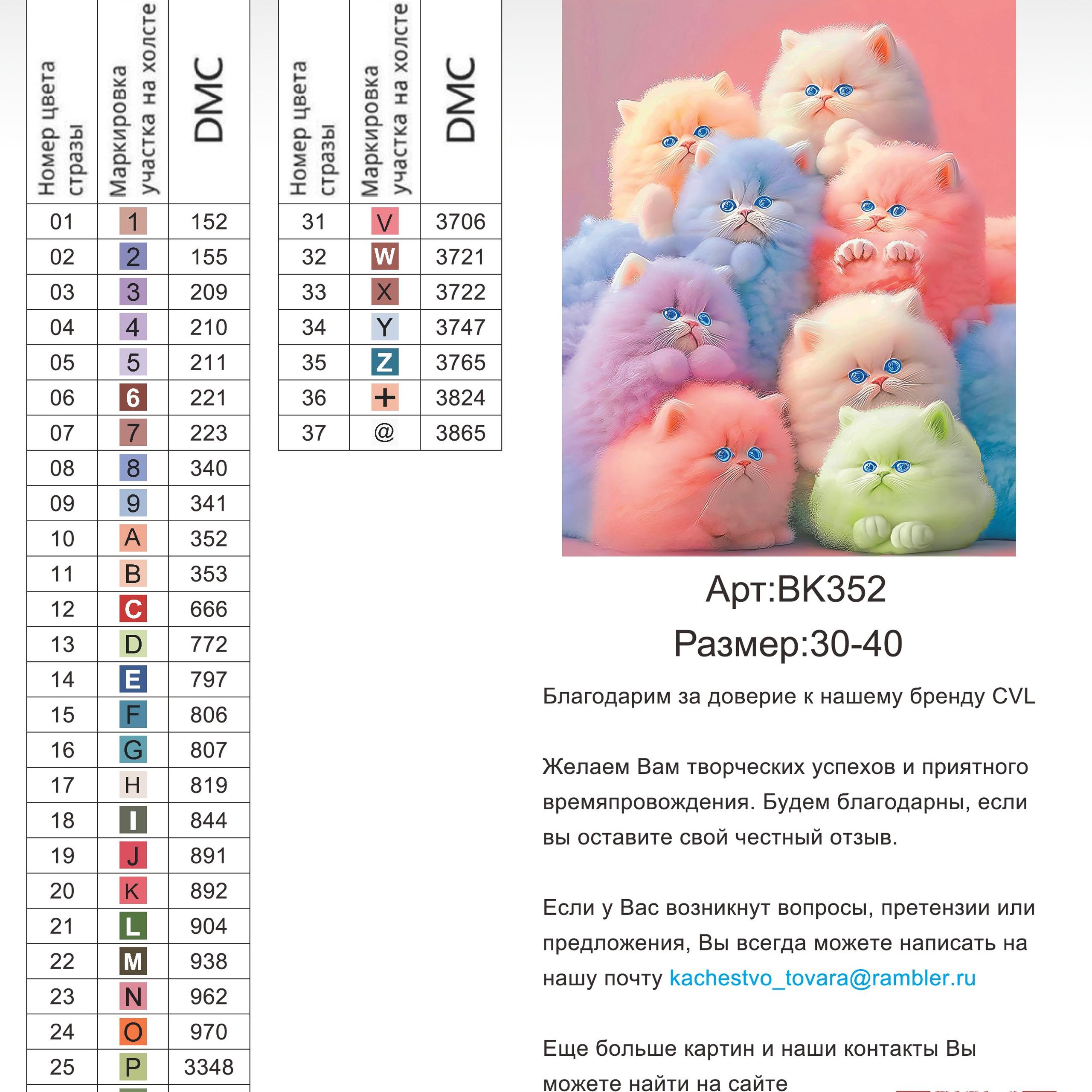 | Номер цвета стразы | Маркировка участка на холсте | DMC |
|---|---|---|
| 01 | 1 | 152 |
| 02 | 2 | 155 |
| 03 | 3 | 209 |
| 04 | 4 | 210 |
| 05 | 5 | 211 |
| 06 | 6 | 221 |
| 07 | 7 | 223 |
| 08 | 8 | 340 |
| 09 | 9 | 341 |
| 10 | A | 352 |
| 11 | B | 353 |
| 12 | C | 666 |
| 13 | D | 772 |
| 14 | E | 797 |
| 15 | F | 806 |
| 16 | G | 807 |
| 17 | H | 819 |
| 18 | I | 844 |
| 19 | J | 891 |
| 20 | K | 892 |
| 21 | L | 904 |
| 22 | M | 938 |
| 23 | N | 962 |
| 24 | O | 970 |
| 25 | P | 3348 |

| Номер цвета стразы | Маркировка участка на холсте | DMC |
|---|---|---|
| 31 | V | 3706 |
| 32 | W | 3721 |
| 33 | X | 3722 |
| 34 | Y | 3747 |
| 35 | Z | 3765 |
| 36 | + | 3824 |
| 37 | @ | 3865 |

Арт:BK352
Размер:30-40

Благодарим за доверие к нашему бренду CVL

Желаем Вам творческих успехов и приятного времяпровождения. Будем благодарны, если вы оставите свой честный отзыв.

Если у Вас возникнут вопросы, претензии или предложения, Вы всегда можете написать на нашу почту kachestvo_tovara@rambler.ru

Еще больше картин и наши контакты Вы можете найти на сайте